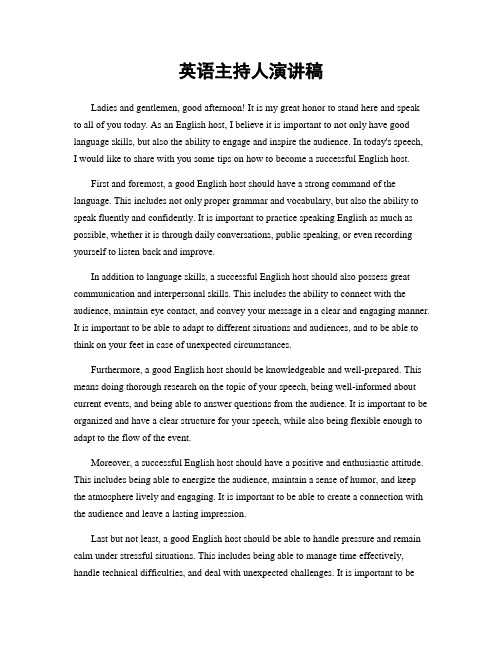 英语主持人演讲稿

Ladies and gentlemen, good afternoon! It is my great honor to stand here and speak to all of you today. As an English host, I believe it is important to not only have good language skills, but also the ability to engage and inspire the audience. In today's speech, I would like to share with you some tips on how to become a successful English host.

First and foremost, a good English host should have a strong command of the language. This includes not only proper grammar and vocabulary, but also the ability to speak fluently and confidently. It is important to practice speaking English as much as possible, whether it is through daily conversations, public speaking, or even recording yourself to listen back and improve.

In addition to language skills, a successful English host should also possess great communication and interpersonal skills. This includes the ability to connect with the audience, maintain eye contact, and convey your message in a clear and engaging manner. It is important to be able to adapt to different situations and audiences, and to be able to think on your feet in case of unexpected circumstances.

Furthermore, a good English host should be knowledgeable and well-prepared. This means doing thorough research on the topic of your speech, being well-informed about current events, and being able to answer questions from the audience. It is important to be organized and have a clear structure for your speech, while also being flexible enough to adapt to the flow of the event.

Moreover, a successful English host should have a positive and enthusiastic attitude. This includes being able to energize the audience, maintain a sense of humor, and keep the atmosphere lively and engaging. It is important to be able to create a connection with the audience and leave a lasting impression.

Last but not least, a good English host should be able to handle pressure and remain calm under stressful situations. This includes being able to manage time effectively, handle technical difficulties, and deal with unexpected challenges. It is important to be